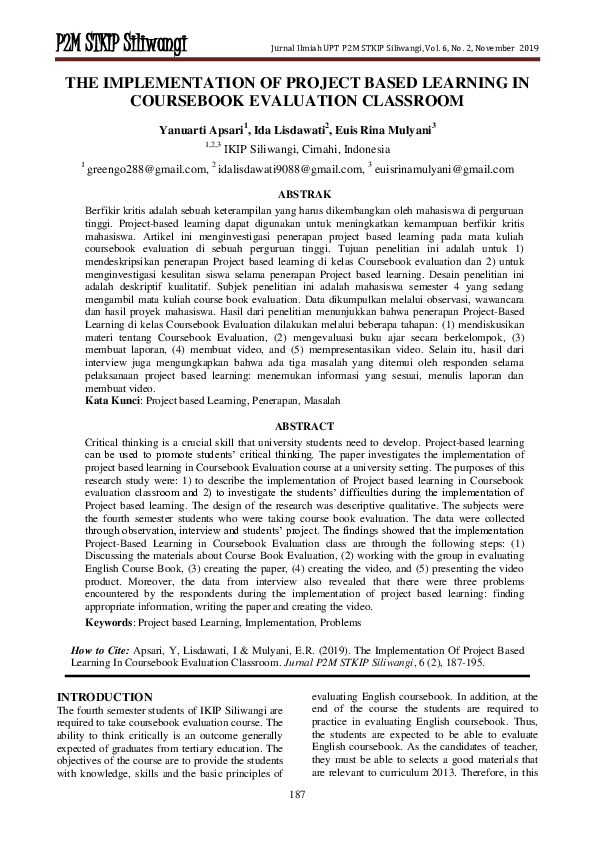 P2M STKIP Siliwangi

Jurnal Ilmiah UPT P2M STKIP Siliwangi, Vol. 6, No. 2, November 2019

THE IMPLEMENTATION OF PROJECT BASED LEARNING IN COURSEBOOK EVALUATION CLASSROOM

Yanuarti Apsari$^{1}$, Ida Lisdawati$^{2}$, Euis Rina Mulyani$^{3}$

$^{1,2,3}$ IKIP Siliwangi, Cimahi, Indonesia

$^{1}$ greengo288@gmail.com, $^{2}$ idalisdawati9088@gmail.com, $^{3}$ euisrinamulyani@gmail.com

ABSTRAK

Berfikir kritis adalah sebuah keterampilan yang harus dikembangkan oleh mahasiswa di perguruan tinggi. Project-based learning dapat digunakan untuk meningkatkan kemampuan berfikir kritis mahasiswa. Artikel ini menginvestigasi penerapan project based learning pada mata kuliah coursebook evaluation di sebuah perguruan tinggi. Tujuan penelitian ini adalah untuk 1) mendeskripsikan penerapan Project based learning di kelas Coursebook evaluation dan 2) untuk menginvestigasi kesulitan siswa selama penerapan Project based learning. Desain penelitian ini adalah deskriptif kualitatif. Subjek penelitian ini adalah mahasiswa semester 4 yang sedang mengambil mata kuliah course book evaluation. Data dikumpulkan melalui observasi, wawancara dan hasil proyek mahasiswa. Hasil dari penelitian menunjukkan bahwa penerapan Project-Based Learning di kelas Coursebook Evaluation dilakukan melalui beberapa tahapan: (1) mendiskusikan materi tentang Coursebook Evaluation, (2) mengevaluasi buku ajar secara berkelompok, (3) membuat laporan, (4) membuat video, and (5) mempresentasikan video. Selain itu, hasil dari interview juga mengungkapkan bahwa ada tiga masalah yang ditemui oleh responden selama pelaksanaan project based learning: menemukan informasi yang sesuai, menulis laporan dan membuat video.

Kata Kunci: Project based Learning, Penerapan, Masalah

ABSTRACT

Critical thinking is a crucial skill that university students need to develop. Project-based learning can be used to promote students' critical thinking. The paper investigates the implementation of project based learning in Coursebook Evaluation course at a university setting. The purposes of this research study were: 1) to describe the implementation of Project based learning in Coursebook evaluation classroom and 2) to investigate the students' difficulties during the implementation of Project based learning. The design of the research was descriptive qualitative. The subjects were the fourth semester students who were taking course book evaluation. The data were collected through observation, interview and students' project. The findings showed that the implementation Project-Based Learning in Coursebook Evaluation class are through the following steps: (1) Discussing the materials about Course Book Evaluation, (2) working with the group in evaluating English Course Book, (3) creating the paper, (4) creating the video, and (5) presenting the video product. Moreover, the data from interview also revealed that there were three problems encountered by the respondents during the implementation of project based learning: finding appropriate information, writing the paper and creating the video.

Keywords: Project based Learning, Implementation, Problems

How to Cite: Apsari, Y, Lisdawati, I & Mulyani, E.R. (2019). The Implementation Of Project Based Learning In Coursebook Evaluation Classroom. Jurnal P2M STKIP Siliwangi, 6 (2), 187-195.

INTRODUCTION

The fourth semester students of IKIP Siliwangi are required to take coursebook evaluation course. The ability to think critically is an outcome generally expected of graduates from tertiary education. The objectives of the course are to provide the students with knowledge, skills and the basic principles of evaluating English coursebook. In addition, at the end of the course the students are required to practice in evaluating English coursebook. Thus, the students are expected to be able to evaluate English coursebook. As the candidates of teacher, they must be able to selects a good materials that are relevant to curriculum 2013. Therefore, in this

187